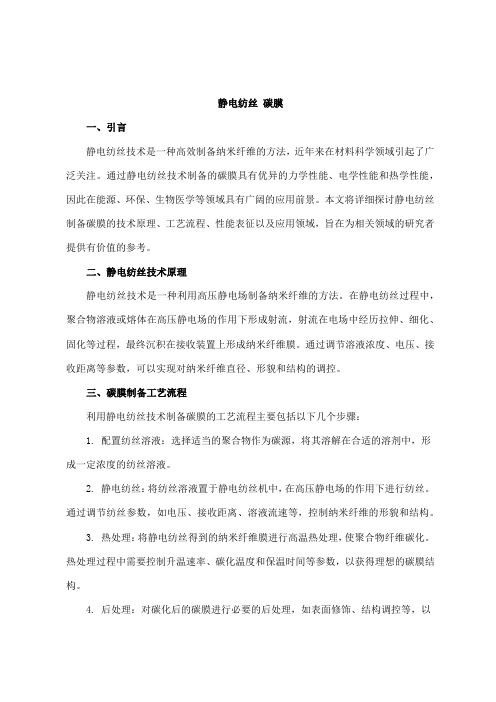 静电纺丝 碳膜

一、引言

静电纺丝技术是一种高效制备纳米纤维的方法，近年来在材料科学领域引起了广泛关注。通过静电纺丝技术制备的碳膜具有优异的力学性能、电学性能和热学性能，因此在能源、环保、生物医学等领域具有广阔的应用前景。本文将详细探讨静电纺丝制备碳膜的技术原理、工艺流程、性能表征以及应用领域，旨在为相关领域的研究者提供有价值的参考。

二、静电纺丝技术原理

静电纺丝技术是一种利用高压静电场制备纳米纤维的方法。在静电纺丝过程中，聚合物溶液或熔体在高压静电场的作用下形成射流，射流在电场中经历拉伸、细化、固化等过程，最终沉积在接收装置上形成纳米纤维膜。通过调节溶液浓度、电压、接收距离等参数，可以实现对纳米纤维直径、形貌和结构的调控。

三、碳膜制备工艺流程

利用静电纺丝技术制备碳膜的工艺流程主要包括以下几个步骤：

1. 配置纺丝溶液：选择适当的聚合物作为碳源，将其溶解在合适的溶剂中，形成一定浓度的纺丝溶液。

2. 静电纺丝：将纺丝溶液置于静电纺丝机中，在高压静电场的作用下进行纺丝。通过调节纺丝参数，如电压、接收距离、溶液流速等，控制纳米纤维的形貌和结构。

3. 热处理：将静电纺丝得到的纳米纤维膜进行高温热处理，使聚合物纤维碳化。热处理过程中需要控制升温速率、碳化温度和保温时间等参数，以获得理想的碳膜结构。

4. 后处理：对碳化后的碳膜进行必要的后处理，如表面修饰、结构调控等，以